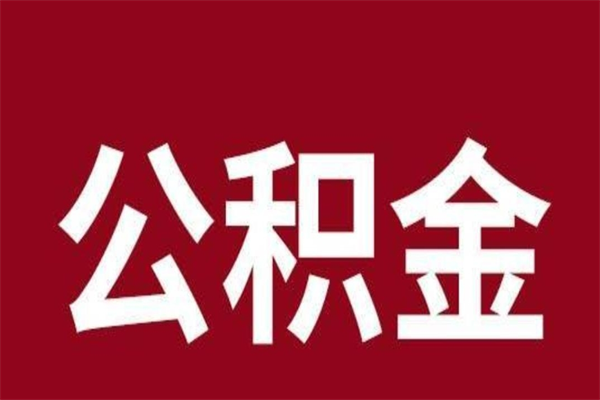 公积金